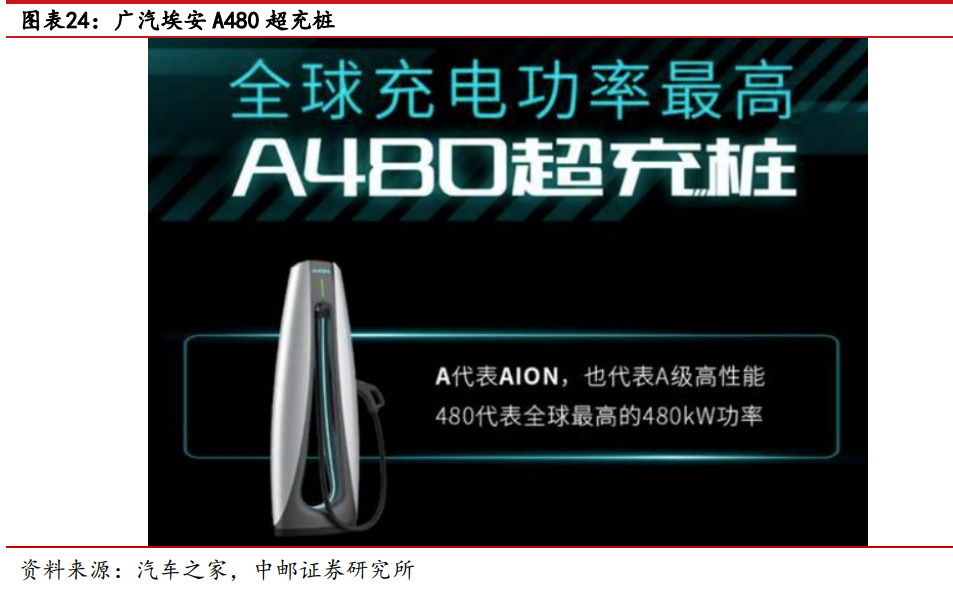 图表24：广汽埃安 A480 超充桩

全球充电功率最高
A480超充桩

AION

A代表AION，也代表A级高性能
480代表全球最高的480kW功率

资料来源：汽车之家，中邮证券研究所